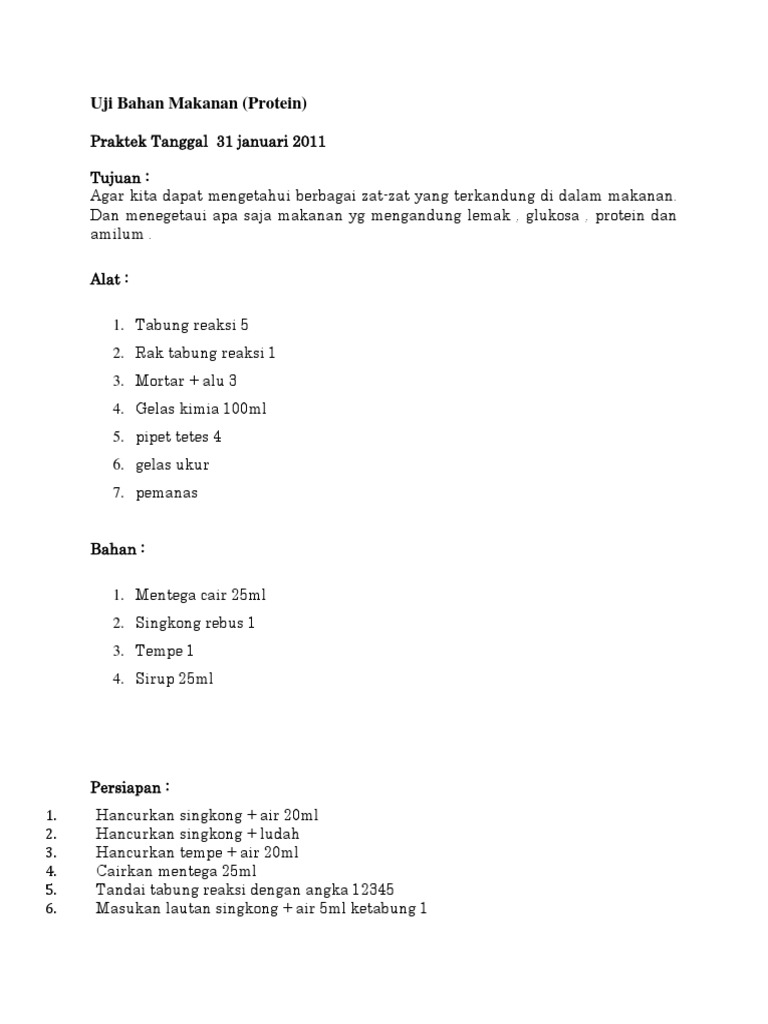 Uji Bahan Makanan (Protein)

Praktek Tanggal 31 januari 2011

Tujuan :
Agar kita dapat mengetahui berbagai zat-zat yang terkandung di dalam makanan. Dan menegetaui apa saja makanan yg mengandung lemak , glukosa , protein dan amilum .

Alat :

1. Tabung reaksi 5
2. Rak tabung reaksi 1
3. Mortar + alu 3
4. Gelas kimia 100ml
5. pipet tetes 4
6. gelas ukur
7. pemanas

Bahan :

1. Mentega cair 25ml
2. Singkong rebus 1
3. Tempe 1
4. Sirup 25ml

Persiapan :
1. Hancurkan singkong + air 20ml
2. Hancurkan singkong + ludah
3. Hancurkan tempe + air 20ml
4. Cairkan mentega 25ml
5. Tandai tabung reaksi dengan angka 12345
6. Masukan lautan singkong + air 5ml ketabung 1